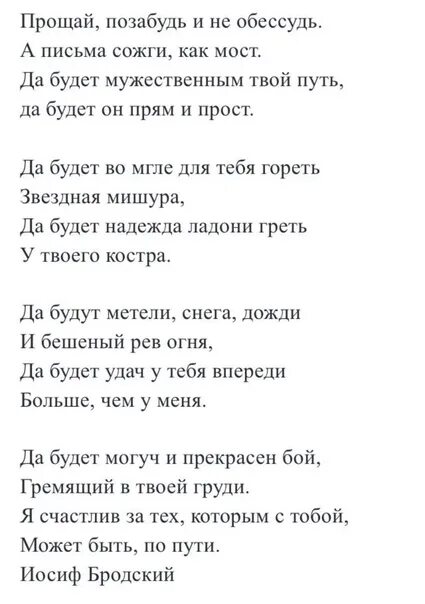 Прощай, позабудь и не обессудь.
А письма сожги, как мост.
Да будет мужественным твой путь,
да будет он прям и прост.

Да будет во мгле для тебя гореть
Звездная мишура,
Да будет надежда ладони греть
У твоего костра.

Да будут метели, снега, дожди
И бешеный рев огня,
Да будет удач у тебя впереди
Больше, чем у меня.

Да будет могуч и прекрасен бой,
Гремящий в твоей груди.
Я счастлив за тех, которым с тобой,
Может быть, по пути.
Иосиф Бродский